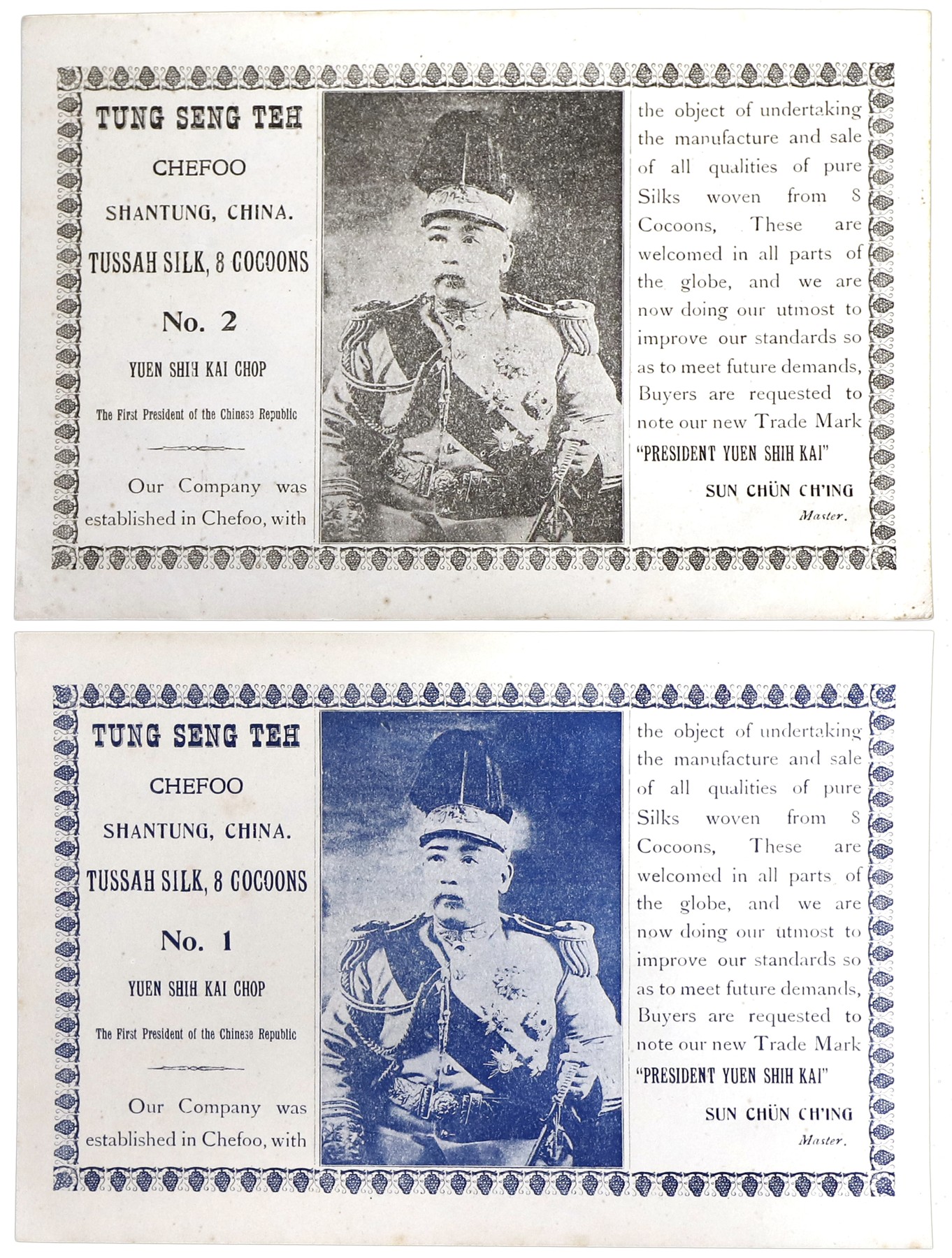 TUNG SENG TEH

CHEFOO

SHANTUNG, CHINA.

TUSSAH SILK, 8 COCOONS

No. 2

YUEN SHIH KAI CHOP

The First President of the Chinese Republic

Our Company was established in Chefoo, with the object of undertaking the manufacture and sale of all qualities of pure Silks woven from 8 Cocoons, These are welcomed in all parts of the globe, and we are now doing our utmost to improve our standards so as to meet future demands, Buyers are requested to note our new Trade Mark "PRESIDENT YUEN SHIH KAI"

SUN CHÜN CH'ING

Master.

TUNG SENG TEH

CHEFOO

SHANTUNG, CHINA.

TUSSAH SILK, 8 COCOONS

No. 1

YUEN SHIH KAI CHOP

The First President of the Chinese Republic

Our Company was established in Chefoo, with the object of undertaking the manufacture and sale of all qualities of pure Silks woven from 8 Cocoons, These are welcomed in all parts of the globe, and we are now doing our utmost to improve our standards so as to meet future demands, Buyers are requested to note our new Trade Mark "PRESIDENT YUEN SHIH KAI"

SUN CHÜN CH'ING

Master.